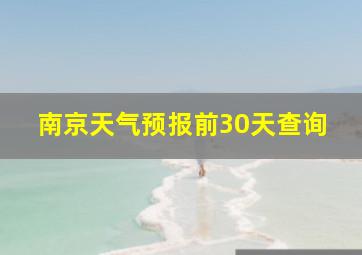 南京天气预报前30天查询